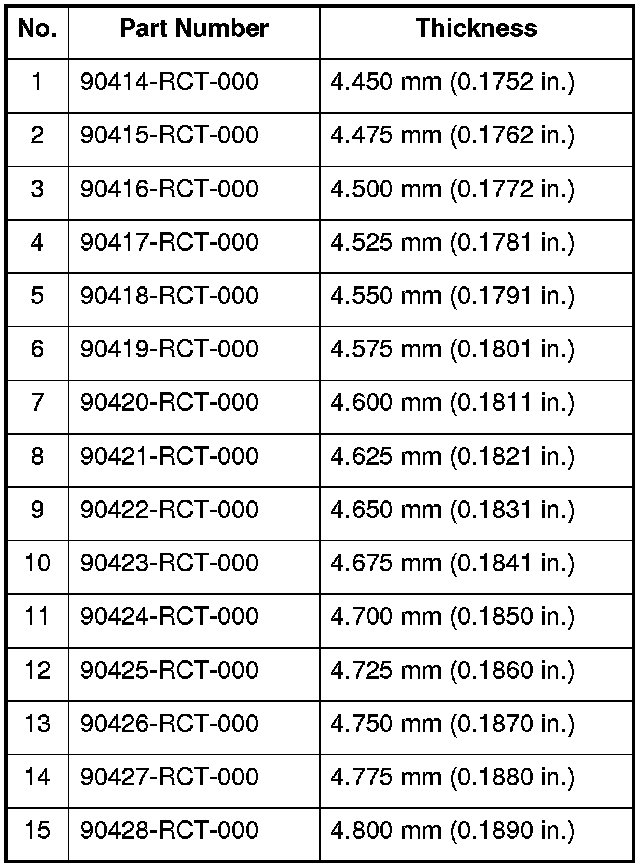 | No. | Part Number | Thickness |
|---|---|---|
| 1 | 90414-RCT-000 | 4.450 mm (0.1752 in.) |
| 2 | 90415-RCT-000 | 4.475 mm (0.1762 in.) |
| 3 | 90416-RCT-000 | 4.500 mm (0.1772 in.) |
| 4 | 90417-RCT-000 | 4.525 mm (0.1781 in.) |
| 5 | 90418-RCT-000 | 4.550 mm (0.1791 in.) |
| 6 | 90419-RCT-000 | 4.575 mm (0.1801 in.) |
| 7 | 90420-RCT-000 | 4.600 mm (0.1811 in.) |
| 8 | 90421-RCT-000 | 4.625 mm (0.1821 in.) |
| 9 | 90422-RCT-000 | 4.650 mm (0.1831 in.) |
| 10 | 90423-RCT-000 | 4.675 mm (0.1841 in.) |
| 11 | 90424-RCT-000 | 4.700 mm (0.1850 in.) |
| 12 | 90425-RCT-000 | 4.725 mm (0.1860 in.) |
| 13 | 90426-RCT-000 | 4.750 mm (0.1870 in.) |
| 14 | 90427-RCT-000 | 4.775 mm (0.1880 in.) |
| 15 | 90428-RCT-000 | 4.800 mm (0.1890 in.) |